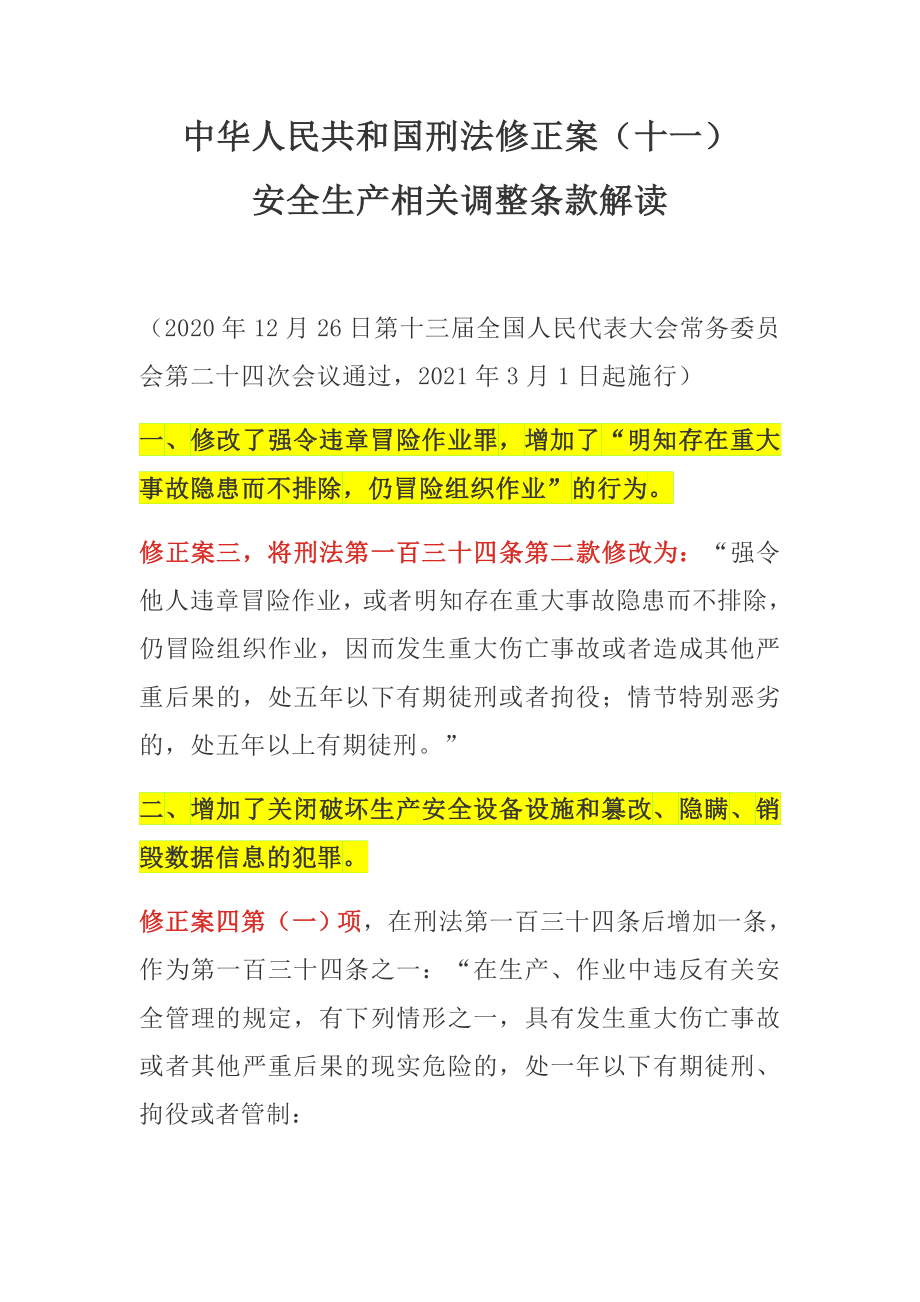 中华人民共和国刑法修正案（十一）
安全生产相关调整条款解读

（2020 年 12 月 26 日第十三届全国人民代表大会常务委员会第二十四次会议通过，2021 年 3 月 1 日起施行）

一、修改了强令违章冒险作业罪，增加了“明知存在重大事故隐患而不排除，仍冒险组织作业”的行为。

修正案三，将刑法第一百三十四条第二款修改为：“强令他人违章冒险作业，或者明知存在重大事故隐患而不排除，仍冒险组织作业，因而发生重大伤亡事故或者造成其他严重后果的，处五年以下有期徒刑或者拘役；情节特别恶劣的，处五年以上有期徒刑。”

二、增加了关闭破坏生产安全设备设施和篡改、隐瞒、销毁数据信息的犯罪。

修正案四第（一）项，在刑法第一百三十四条后增加一条，作为第一百三十四条之一：“在生产、作业中违反有关安全管理的规定，有下列情形之一，具有发生重大伤亡事故或者其他严重后果的现实危险的，处一年以下有期徒刑、拘役或者管制：